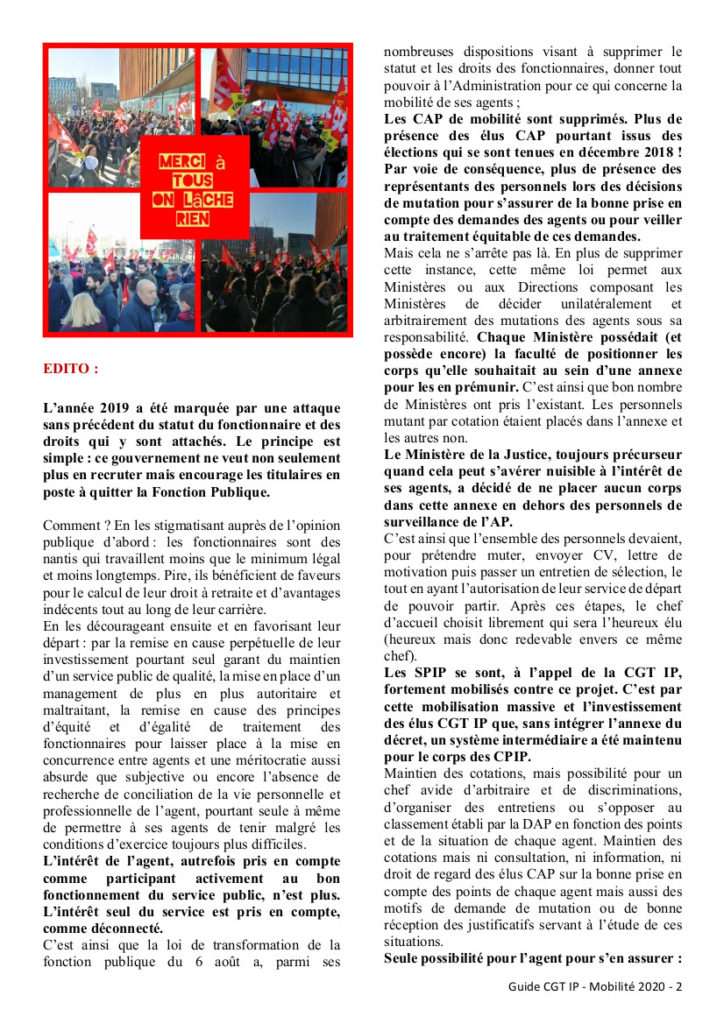 MERCI à TOUS ON LâCHE RIEN

EDITO :

L'année 2019 a été marquée par une attaque sans précédent du statut du fonctionnaire et des droits qui y sont attachés. Le principe est simple : ce gouvernement ne veut non seulement plus en recruter mais encourage les titulaires en poste à quitter la Fonction Publique.

Comment ? En les stigmatisant auprès de l'opinion publique d'abord : les fonctionnaires sont des nantis qui travaillent moins que le minimum légal et moins longtemps. Pire, ils bénéficient de faveurs pour le calcul de leur droit à retraite et d'avantages indécents tout au long de leur carrière.
En les décourageant ensuite et en favorisant leur départ : par la remise en cause perpétuelle de leur investissement pourtant seul garant du maintien d'un service public de qualité, la mise en place d'un management de plus en plus autoritaire et maltraitant, la remise en cause des principes d'équité et d'égalité de traitement des fonctionnaires pour laisser place à la mise en concurrence entre agents et une méritocratie aussi absurde que subjective ou encore l'absence de recherche de conciliation de la vie personnelle et professionnelle de l'agent, pourtant seule à même de permettre à ses agents de tenir malgré les conditions d'exercice toujours plus difficiles.
L'intérêt de l'agent, autrefois pris en compte comme participant activement au bon fonctionnement du service public, n'est plus. L'intérêt seul du service est pris en compte, comme déconnecté.
C'est ainsi que la loi de transformation de la fonction publique du 6 août a, parmi ses nombreuses dispositions visant à supprimer le statut et les droits des fonctionnaires, donner tout pouvoir à l'Administration pour ce qui concerne la mobilité de ses agents ;
Les CAP de mobilité sont supprimés. Plus de présence des élus CAP pourtant issus des élections qui se sont tenues en décembre 2018 ! Par voie de conséquence, plus de présence des représentants des personnels lors des décisions de mutation pour s'assurer de la bonne prise en compte des demandes des agents ou pour veiller au traitement équitable de ces demandes.
Mais cela ne s'arrête pas là. En plus de supprimer cette instance, cette même loi permet aux Ministères ou aux Directions composant les Ministères de décider unilatéralement et arbitrairement des mutations des agents sous sa responsabilité. Chaque Ministère possédait (et possède encore) la faculté de positionner les corps qu'elle souhaitait au sein d'une annexe pour les en prémunir. C'est ainsi que bon nombre de Ministères ont pris l'existant. Les personnels mutant par cotation étaient placés dans l'annexe et les autres non.
Le Ministère de la Justice, toujours précurseur quand cela peut s'avérer nuisible à l'intérêt de ses agents, a décidé de ne placer aucun corps dans cette annexe en dehors des personnels de surveillance de l'AP.
C'est ainsi que l'ensemble des personnels devaient, pour prétendre muter, envoyer CV, lettre de motivation puis passer un entretien de sélection, le tout en ayant l'autorisation de leur service de départ de pouvoir partir. Après ces étapes, le chef d'accueil choisit librement qui sera l'heureux élu (heureux mais donc redevable envers ce même chef).
Les SPIP se sont, à l'appel de la CGT IP, fortement mobilisés contre ce projet. C'est par cette mobilisation massive et l'investissement des élus CGT IP que, sans intégrer l'annexe du décret, un système intermédiaire a été maintenu pour le corps des CPIP.
Maintien des cotations, mais possibilité pour un chef avide d'arbitraire et de discriminations, d'organiser des entretiens ou s'opposer au classement établi par la DAP en fonction des points et de la situation de chaque agent. Maintien des cotations mais ni consultation, ni information, ni droit de regard des élus CAP sur la bonne prise en compte des points de chaque agent mais aussi des motifs de demande de mutation ou de bonne réception des justificatifs servant à l'étude de ces situations.
Seule possibilité pour l'agent pour s'en assurer :

Guide CGT IP - Mobilité 2020 - 2